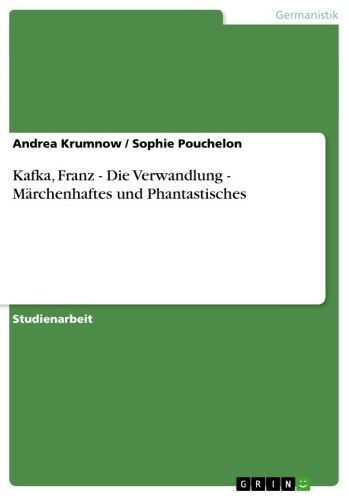 Germanistik

Andrea Krumnow / Sophie Pouchelon

Kafka, Franz - Die Verwandlung - Märchenhaftes und Phantastisches

Studienarbeit

GRIN